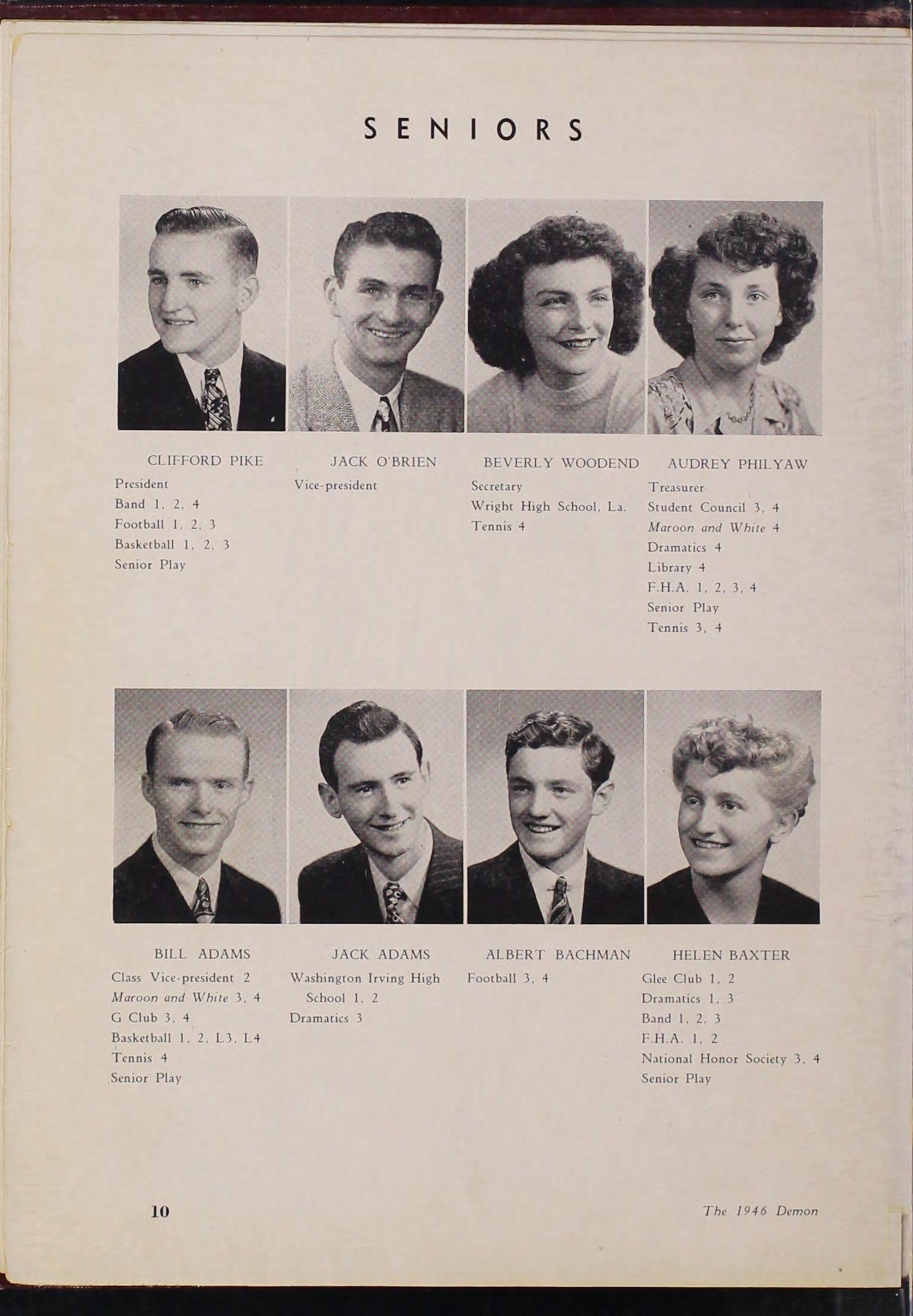 SENIORS

CLIFFORD PIKE
President
Band 1, 2, 4
Football 1, 2, 3
Basketball 1, 2, 3
Senior Play

JACK O'BRIEN
Vice-president

BEVERLY WOODEND
Secretary
Wright High School, La.
Tennis 4

AUDREY PHILYAW
Treasurer
Student Council 3, 4
Maroon and White 4
Dramatics 4
Library 4
F.H.A. 1, 2, 3, 4
Senior Play
Tennis 3, 4

BILL ADAMS
Class Vice-president 2
Maroon and White 3, 4
G Club 3, 4
Basketball 1, 2, L3, L4
Tennis 4
Senior Play

JACK ADAMS
Washington Irving High School 1, 2
Dramatics 3

ALBERT BACHMAN
Football 3, 4

HELEN BAXTER
Glee Club 1, 2
Dramatics 1, 3
Band 1, 2, 3
F.H.A. 1, 2
National Honor Society 3, 4
Senior Play

10

The 1946 Demon